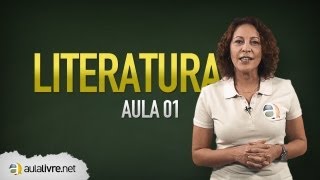 LITERATURA
AULA 01

aulalivre.net